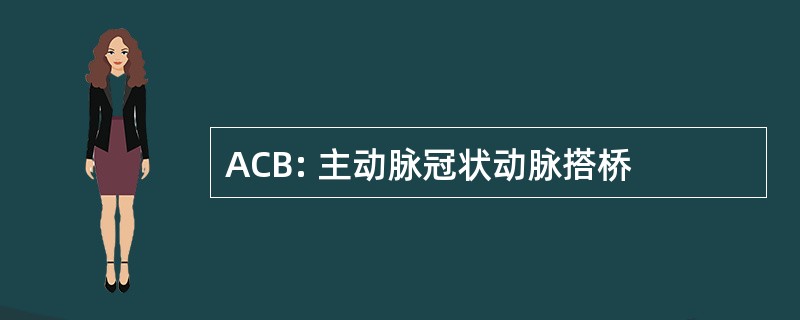 ACB: 主动脉冠状动脉搭桥